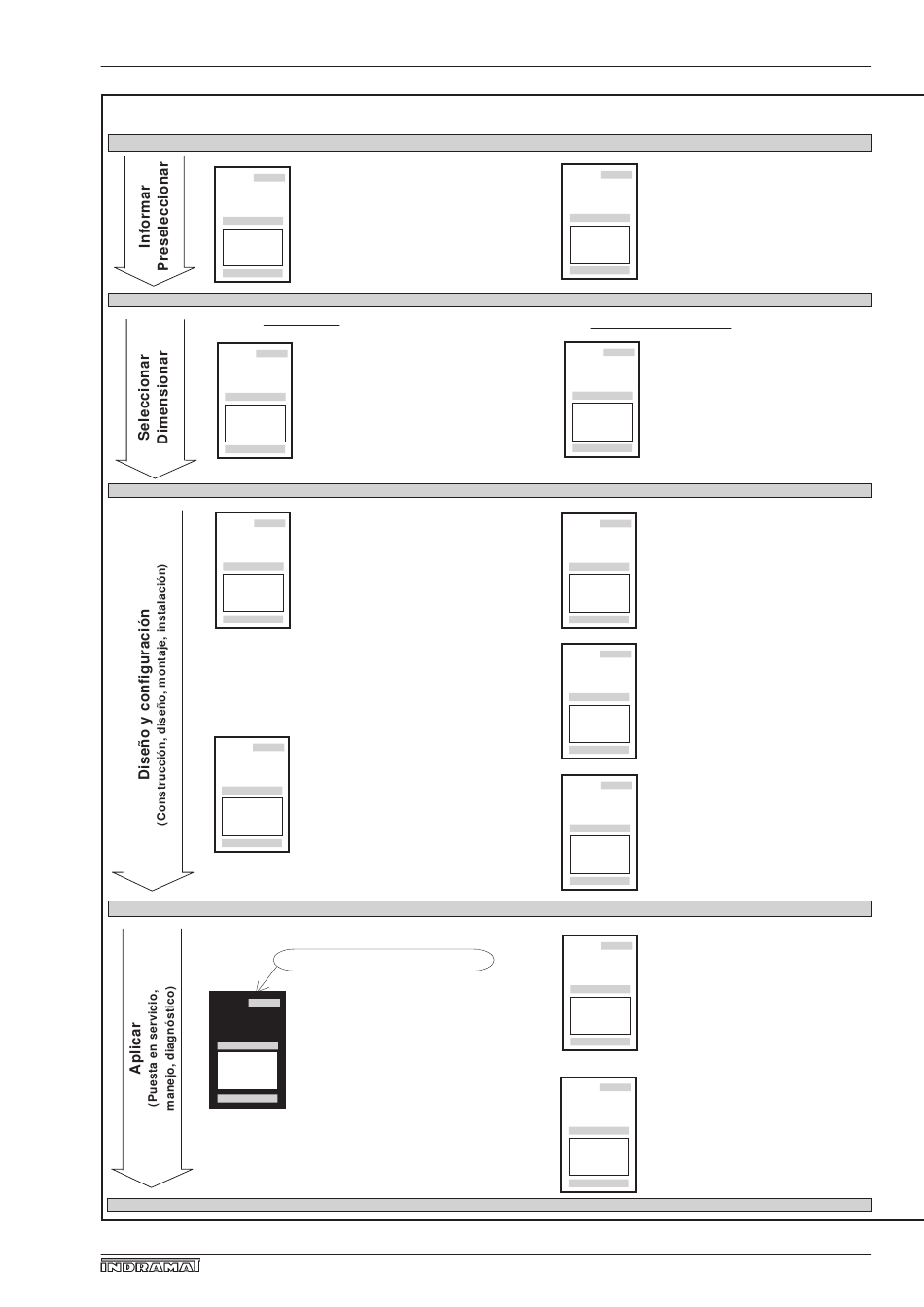 Informar
Preseleccionar

Seleccionar
Dimensionar

Diseño y configuración
(Construcción, diseño, montaje, instalación)

Aplicar
(Puesta en servicio, manejo, diagnóstico)

INDRAMAT